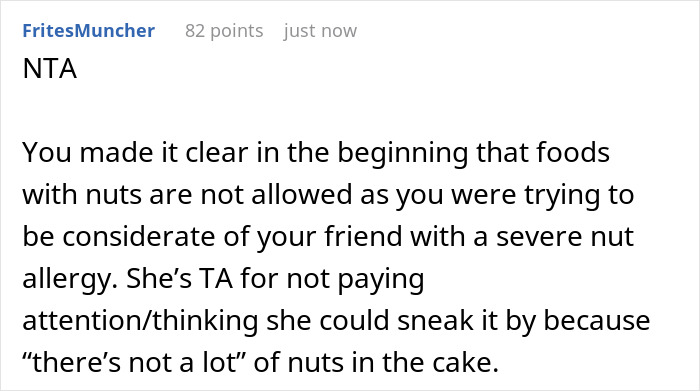 FritesMuncher 82 points just now

NTA

You made it clear in the beginning that foods with nuts are not allowed as you were trying to be considerate of your friend with a severe nut allergy. She’s TA for not paying attention/thinking she could sneak it by because “there’s not a lot” of nuts in the cake.